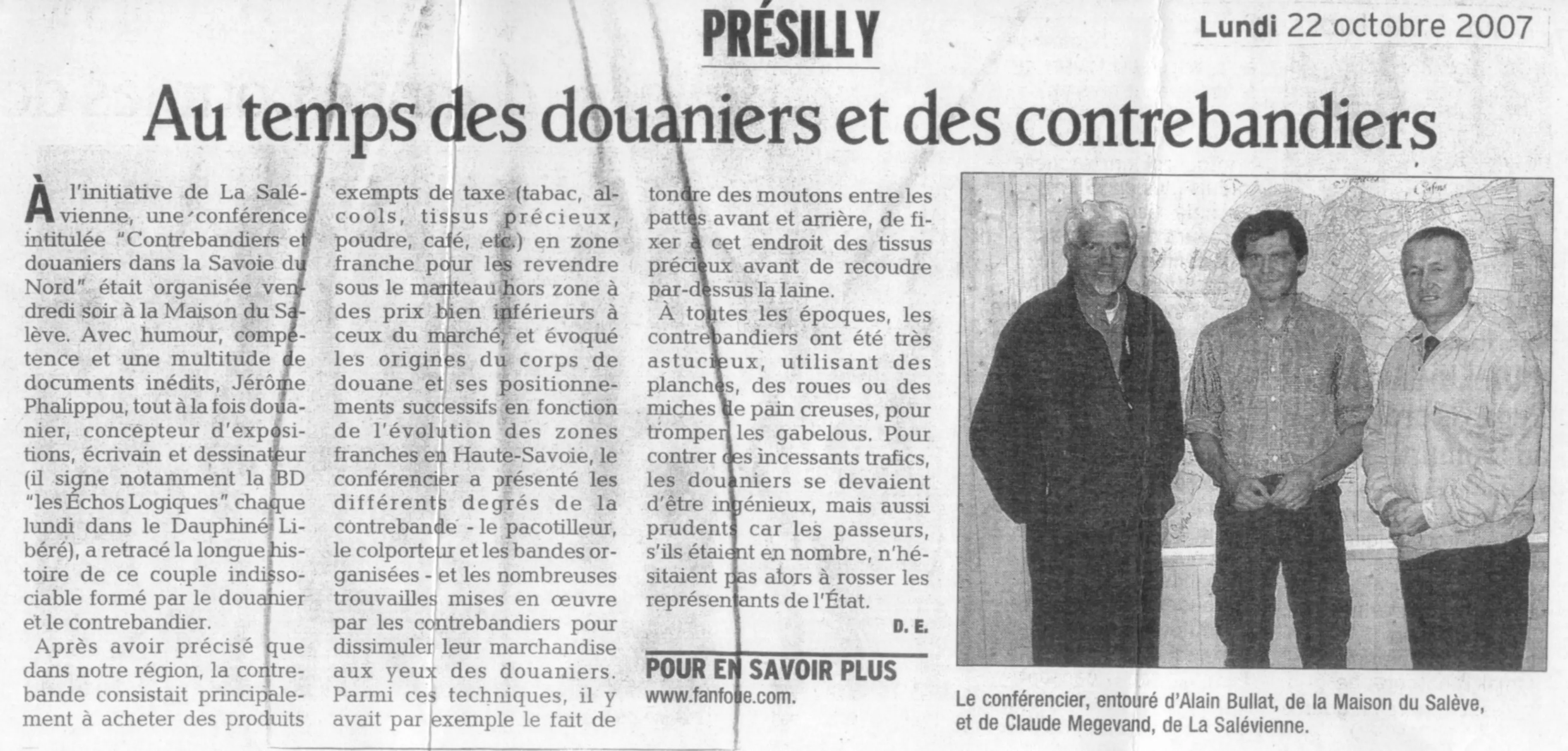 PRÉSILLY

Lundi 22 octobre 2007

Au temps des douaniers et des contrebandiers

À l'initiative de La Salévienne, une conférence intitulée "Contrebandiers et douaniers dans la Savoie du Nord" était organisée vendredi soir à la Maison du Salève. Avec humour, compétence et une multitude de documents inédits, Jérôme Phalippou, tout à la fois douanier, concepteur d'expositions, écrivain et dessinateur (il signe notamment la BD "les Échos Logiques" chaque lundi dans le Dauphiné Libéré), a retracé la longue histoire de ce couple indissociable formé par le douanier et le contrebandier.

Après avoir précisé que dans notre région, la contrebande consistait principalement à acheter des produits exempts de taxe (tabac, alcools, tissus précieux, poudre, café, etc.) en zone franche pour les revendre sous le manteau hors zone à des prix bien inférieurs à ceux du marché, et évoqué les origines du corps de douane et ses positionnements successifs en fonction de l'évolution des zones franches en Haute-Savoie, le conférencier a présenté les différents degrés de la contrebande - le pacotilleur, le colporteur et les bandes organisées - et les nombreuses trouvailles mises en œuvre par les contrebandiers pour dissimuler leur marchandise aux yeux des douaniers. Parmi ces techniques, il y avait par exemple le fait de tondre des moutons entre les pattes avant et arrière, de fixer à cet endroit des tissus précieux avant de recoudre par-dessus la laine.

À toutes les époques, les contrebandiers ont été très astucieux, utilisant des planches, des roues ou des miches de pain creuses, pour tromper les gabelous. Pour contrer ces incessants trafics, les douaniers se devaient d'être ingénieux, mais aussi prudents car les passeurs, s'ils étaient en nombre, n'hésitaient pas alors à rosser les représentants de l'État.

D. E.

POUR EN SAVOIR PLUS
www.fanfoue.com.

Le conférencier, entouré d'Alain Bullat, de la Maison du Salève, et de Claude Megevand, de La Salévienne.